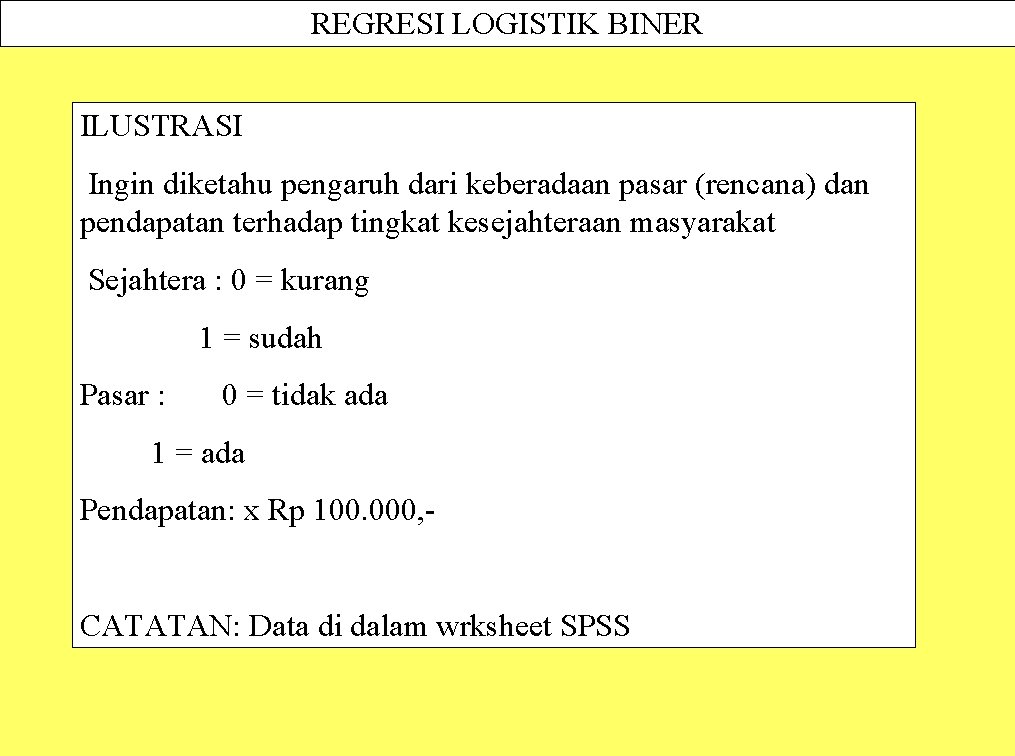 REGRESI LOGISTIK BINER

ILUSTRASI

Ingin diketahu pengaruh dari keberadaan pasar (rencana) dan pendapatan terhadap tingkat kesejahteraan masyarakat

Sejahtera : 0 = kurang

1 = sudah

Pasar : 0 = tidak ada

1 = ada

Pendapatan: x Rp 100.000,-

CATATAN: Data di dalam wrksheet SPSS